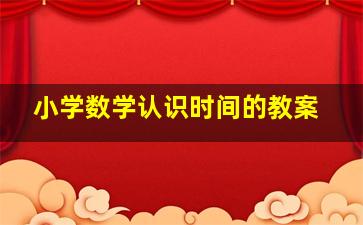 小学数学认识时间的教案